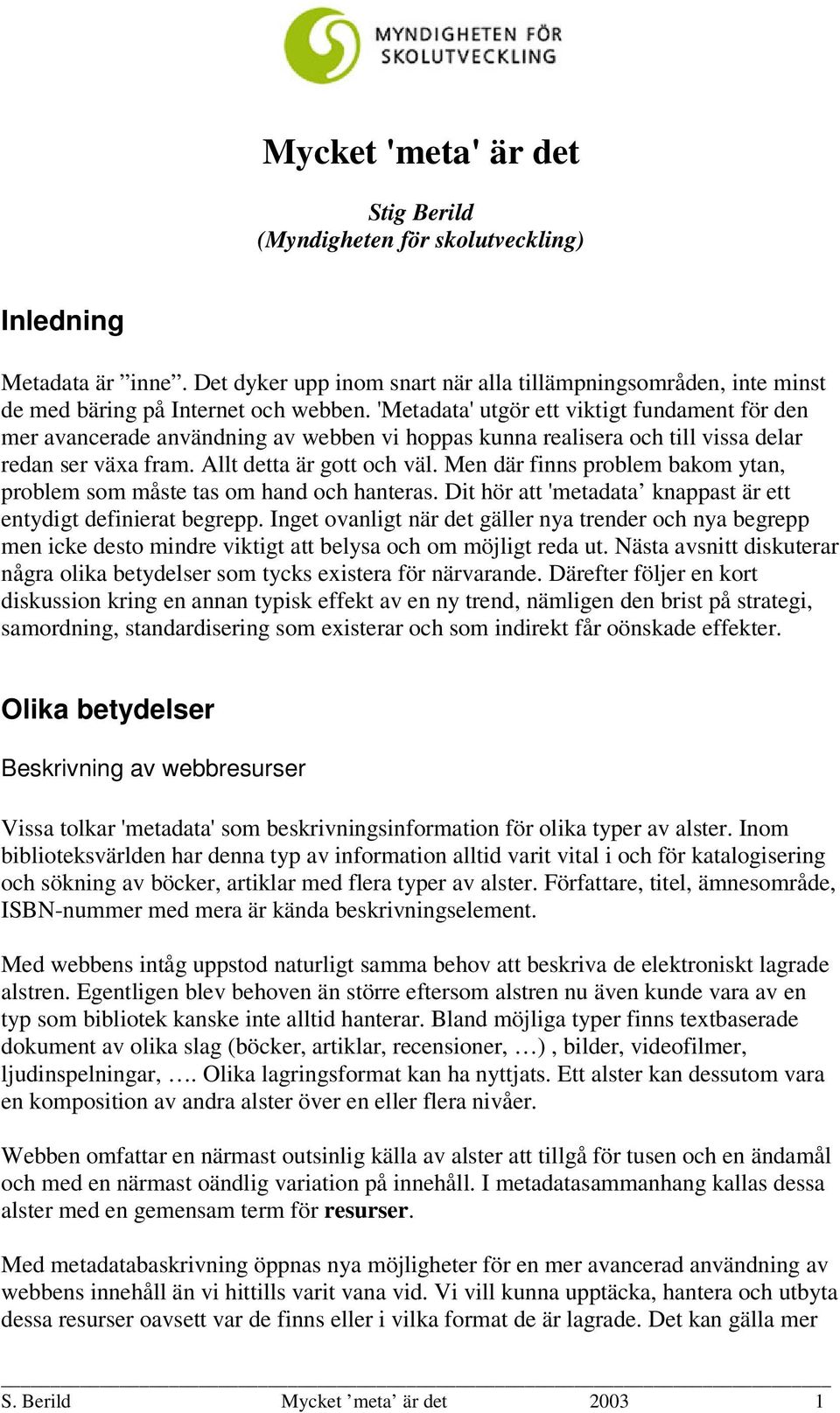 MYNDIGHETEN FÖR SKOLUTVECKLING

Mycket 'meta' är det

Stig Berild
(Myndigheten för skolutveckling)

Inledning

Metadata är ”inne”. Det dyker upp inom snart när alla tillämpningsområden, inte minst de med bäring på Internet och webben. 'Metadata' utgör ett viktigt fundament för den mer avancerade användning av webben vi hoppas kunna realisera och till vissa delar redan ser växa fram. Allt detta är gott och väl. Men där finns problem bakom ytan, problem som måste tas om hand och hanteras. Dit hör att 'metadata’ knappast är ett entydigt definierat begrepp. Inget ovanligt när det gäller nya trender och nya begrepp men icke desto mindre viktigt att belysa och om möjligt reda ut. Nästa avsnitt diskuterar några olika betydelser som tycks existera för närvarande. Därefter följer en kort diskussion kring en annan typisk effekt av en ny trend, nämligen den brist på strategi, samordning, standardisering som existerar och som indirekt får oönskade effekter.

Olika betydelser

Beskrivning av webbresurser

Vissa tolkar 'metadata' som beskrivningsinformation för olika typer av alster. Inom biblioteksvärlden har denna typ av information alltid varit vital i och för katalogisering och sökning av böcker, artiklar med flera typer av alster. Författare, titel, ämnesområde, ISBN-nummer med mera är kända beskrivningselement.

Med webbens intåg uppstod naturligt samma behov att beskriva de elektroniskt lagrade alstren. Egentligen blev behoven än större eftersom alstren nu även kunde vara av en typ som bibliotek kanske inte alltid hanterar. Bland möjliga typer finns textbaserade dokument av olika slag (böcker, artiklar, recensioner, …) , bilder, videofilmer, ljudinspelningar, …. Olika lagringsformat kan ha nyttjats. Ett alster kan dessutom vara en komposition av andra alster över en eller flera nivåer.

Webben omfattar en närmast outsinlig källa av alster att tillgå för tusen och en ändamål och med en närmast oändlig variation på innehåll. I metadatasammanhang kallas dessa alster med en gemensam term för resurser.

Med metadatabaskrivning öppnas nya möjligheter för en mer avancerad användning av webbens innehåll än vi hittills varit vana vid. Vi vill kunna upptäcka, hantera och utbyta dessa resurser oavsett var de finns eller i vilka format de är lagrade. Det kan gälla mer

S. Berild Mycket ’meta’ är det 2003 1